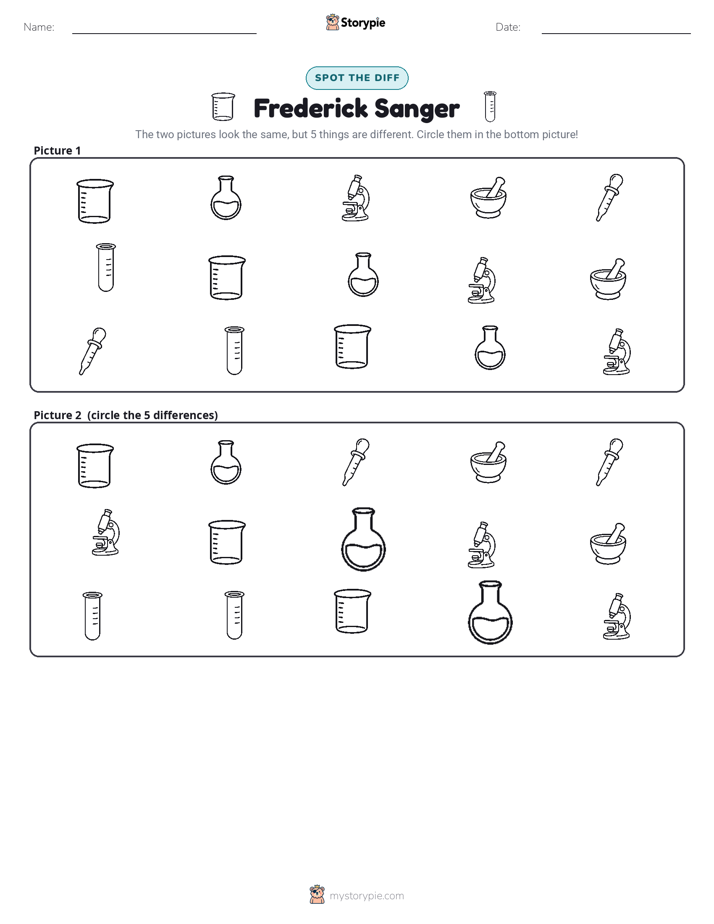 Name: ____ Storypie Date: ____

SPOT THE DIFF

Frederick Sanger

The two pictures look the same, but 5 things are different. Circle them in the bottom picture!

Picture 1

Picture 2 (circle the 5 differences)

mystorypie.com